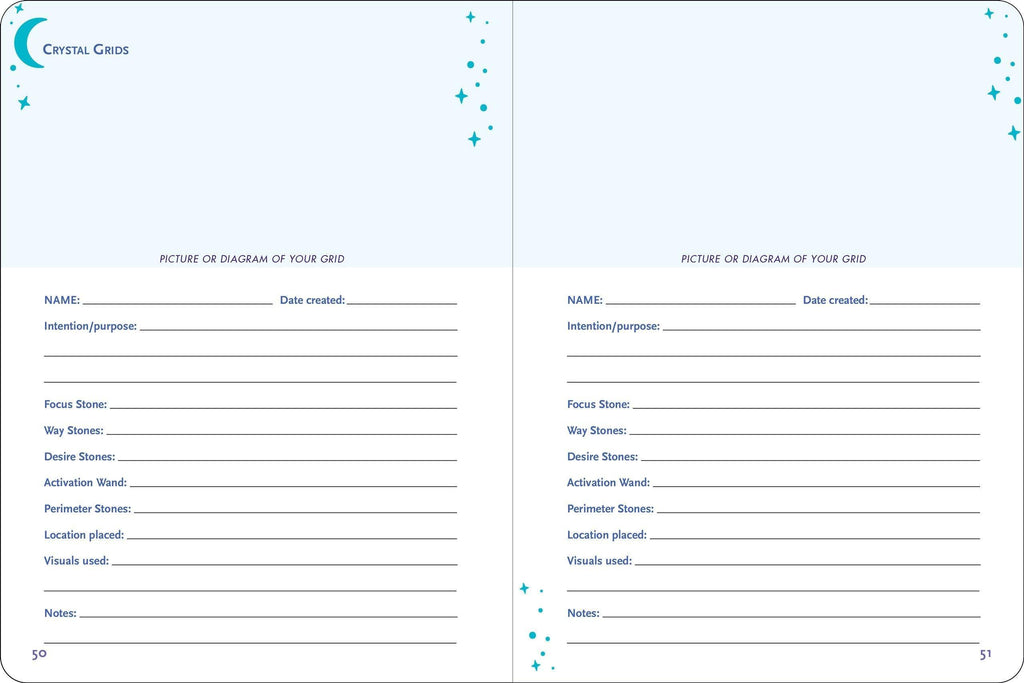 Crystal Grids

PICTURE OR DIAGRAM OF YOUR GRID

NAME: ____ Date created: ____

Intention/purpose: ____

____

____

Focus Stone: ____

Way Stones: ____

Desire Stones: ____

Activation Wand: ____

Perimeter Stones: ____

Location placed: ____

Visuals used: ____

____

Notes: ____

____

50

PICTURE OR DIAGRAM OF YOUR GRID

NAME: ____ Date created: ____

Intention/purpose: ____

____

____

Focus Stone: ____

Way Stones: ____

Desire Stones: ____

Activation Wand: ____

Perimeter Stones: ____

Location placed: ____

Visuals used: ____

____

Notes: ____

____

51